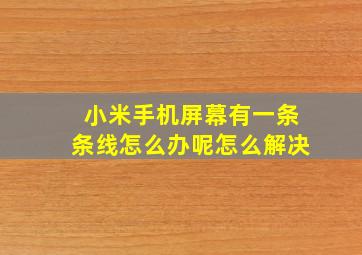 小米手机屏幕有一条条线怎么办呢怎么解决